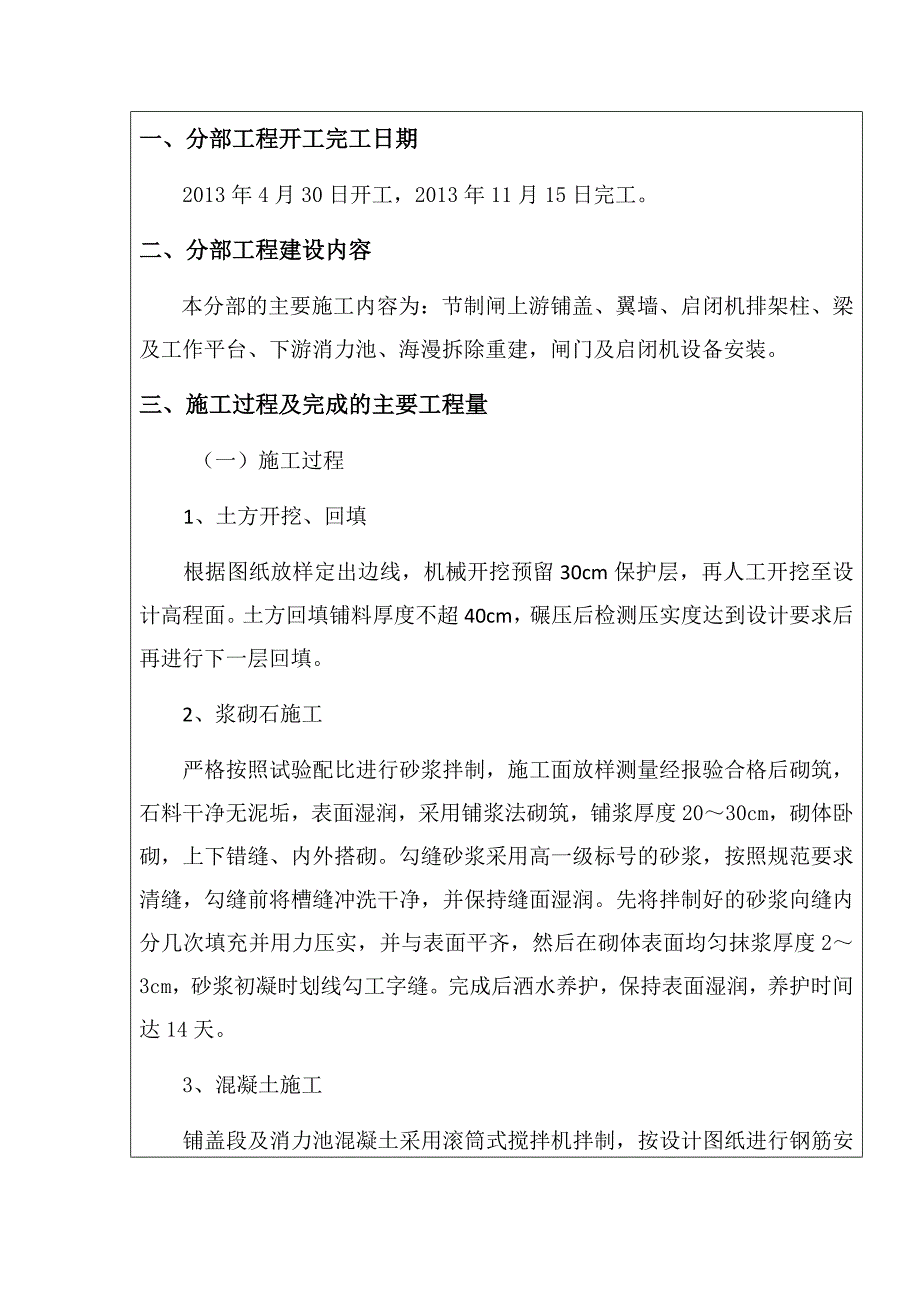 一、分部工程开工完工日期

2013 年 4 月 30 日开工，2013 年 11 月 15 日完工。

二、分部工程建设内容

本分部的主要施工内容为：节制闸上游铺盖、翼墙、启闭机排架柱、梁及工作平台、下游消力池、海漫拆除重建，闸门及启闭机设备安装。

三、施工过程及完成的主要工程量

（一）施工过程

1、土方开挖、回填

根据图纸放样定出边线，机械开挖预留 30cm 保护层，再人工开挖至设计高程面。土方回填铺料厚度不超 40cm，碾压后检测压实度达到设计要求后再进行下一层回填。

2、浆砌石施工

严格按照试验配比进行砂浆拌制，施工面放样测量经报验合格后砌筑，石料干净无泥垢，表面湿润，采用铺浆法砌筑，铺浆厚度 20～30cm，砌体卧砌，上下错缝、内外搭砌。勾缝砂浆采用高一级标号的砂浆，按照规范要求清缝，勾缝前将槽缝冲洗干净，并保持缝面湿润。先将拌制好的砂浆向缝内分几次填充并用力压实，并与表面平齐，然后在砌体表面均匀抹浆厚度 2～3cm，砂浆初凝时划线勾工字缝。完成后洒水养护，保持表面湿润，养护时间达 14 天。

3、混凝土施工

铺盖段及消力池混凝土采用滚筒式搅拌机拌制，按设计图纸进行钢筋安